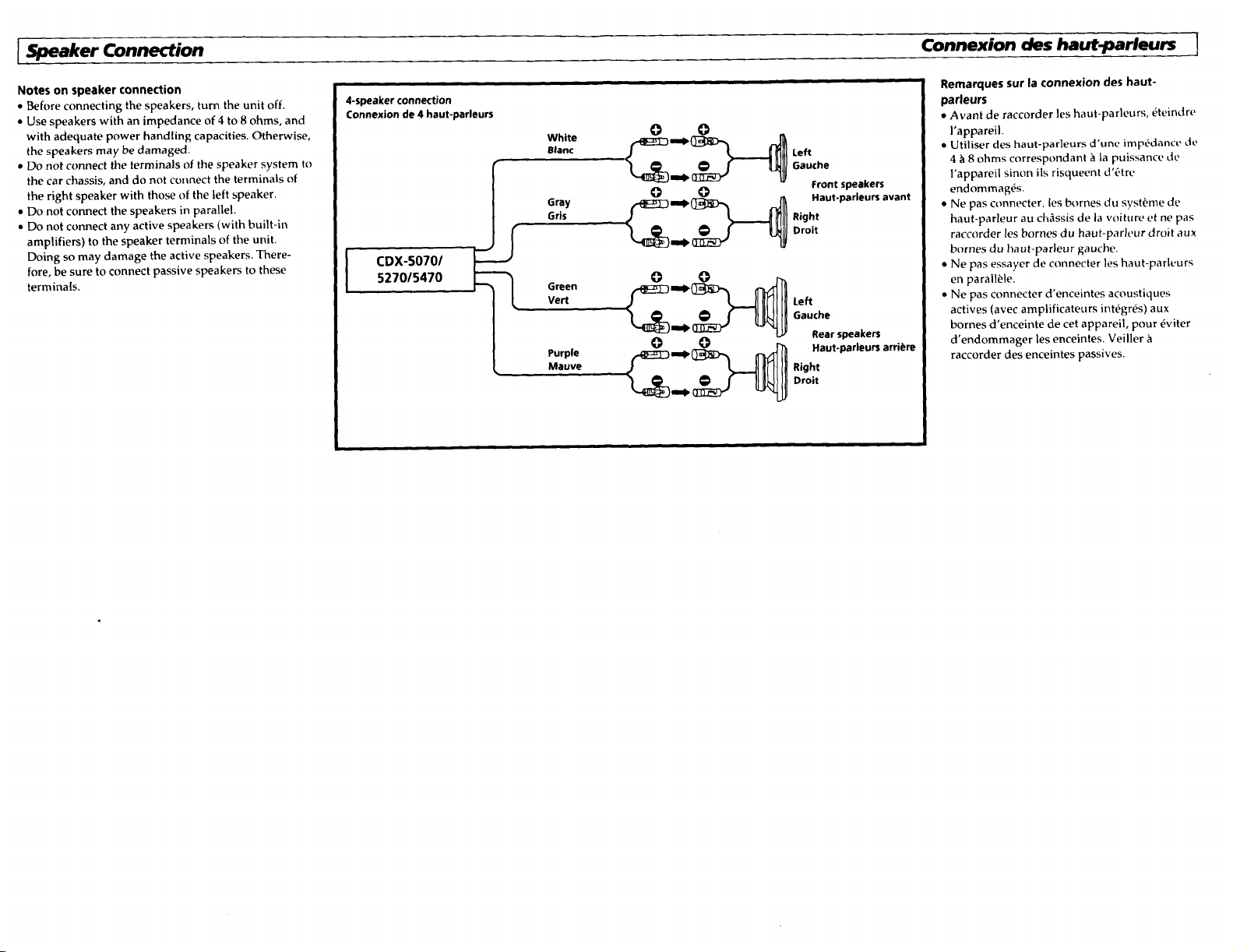 Speaker Connection

Connexion des haut-parleurs

Notes on speaker connection
• Before connecting the speakers, turn the unit off.
• Use speakers with an impedance of 4 to 8 ohms, and with adequate power handling capacities. Otherwise, the speakers may be damaged.
• Do not connect the terminals of the speaker system to the car chassis, and do not connect the terminals of the right speaker with those of the left speaker.
• Do not connect the speakers in parallel.
• Do not connect any active speakers (with built-in amplifiers) to the speaker terminals of the unit. Doing so may damage the active speakers. Therefore, be sure to connect passive speakers to these terminals.

4-speaker connection
Connexion de 4 haut-parleurs

CDX-5070/ 5270/5470

White
Blanc

Gray
Gris

Green
Vert

Purple
Mauve

Left
Gauche

Front speakers
Haut-parleurs avant

Right
Droit

Left
Gauche

Rear speakers
Haut-parleurs arrière

Right
Droit

Remarques sur la connexion des haut-parleurs
• Avant de raccorder les haut-parleurs, éteindre l'appareil.
• Utiliser des haut-parleurs d'une impédance de 4 à 8 ohms correspondant à la puissance de l'appareil sinon ils risqueent d'être endommagés.
• Ne pas connecter, les bornes du système de haut-parleur au châssis de la voiture et ne pas raccorder les bornes du haut-parleur droit aux bornes du haut-parleur gauche.
• Ne pas essayer de connecter les haut-parleurs en parallèle.
• Ne pas connecter d'enceintes acoustiques actives (avec amplificateurs intégrés) aux bornes d'enceinte de cet appareil, pour éviter d'endommager les enceintes. Veiller à raccorder des enceintes passives.